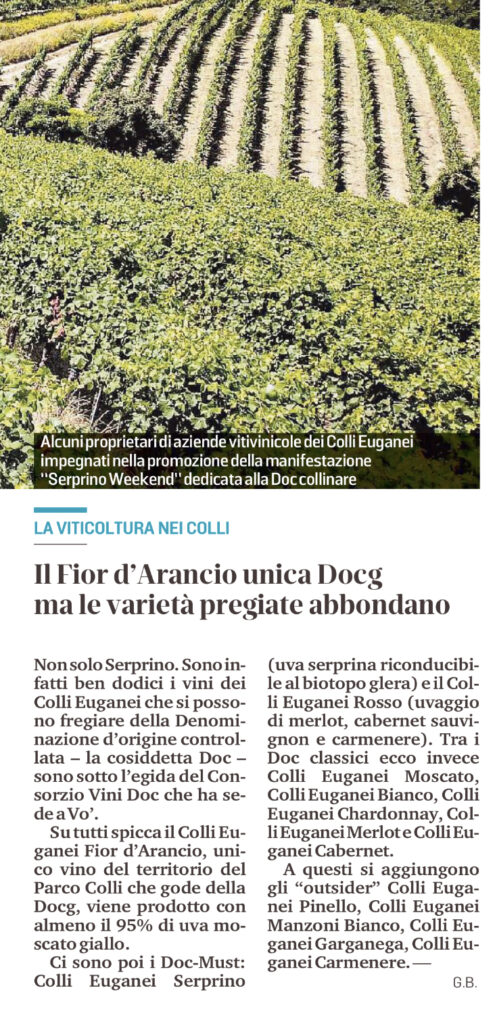 Alcuni proprietari di aziende vitivinicole dei Colli Euganei impegnati nella promozione della manifestazione "Serprino Weekend" dedicata alla Doc collinare

LA VITICOLTURA NEI COLLI

Il Fior d'Arancio unica Docg ma le varietà pregiate abbondano

Non solo Serprino. Sono infatti ben dodici i vini dei Colli Euganei che si possono fregiare della Denominazione d'origine controllata – la cosiddetta Doc – sono sotto l'egida del Consorzio Vini Doc che ha sede a Vo'.

Su tutti spicca il Colli Euganei Fior d'Arancio, unico vino del territorio del Parco Colli che gode della Docg, viene prodotto con almeno il 95% di uva moscato giallo.

Ci sono poi i Doc-Must: Colli Euganei Serprino (uva serprina riconducibile al biotopo glera) e il Colli Euganei Rosso (uvaggio di merlot, cabernet sauvignon e carmenere). Tra i Doc classici ecco invece Colli Euganei Moscato, Colli Euganei Bianco, Colli Euganei Chardonnay, Colli Euganei Merlot e Colli Euganei Cabernet.

A questi si aggiungono gli "outsider" Colli Euganei Pinello, Colli Euganei Manzoni Bianco, Colli Euganei Garganega, Colli Euganei Carmenere. —

G.B.